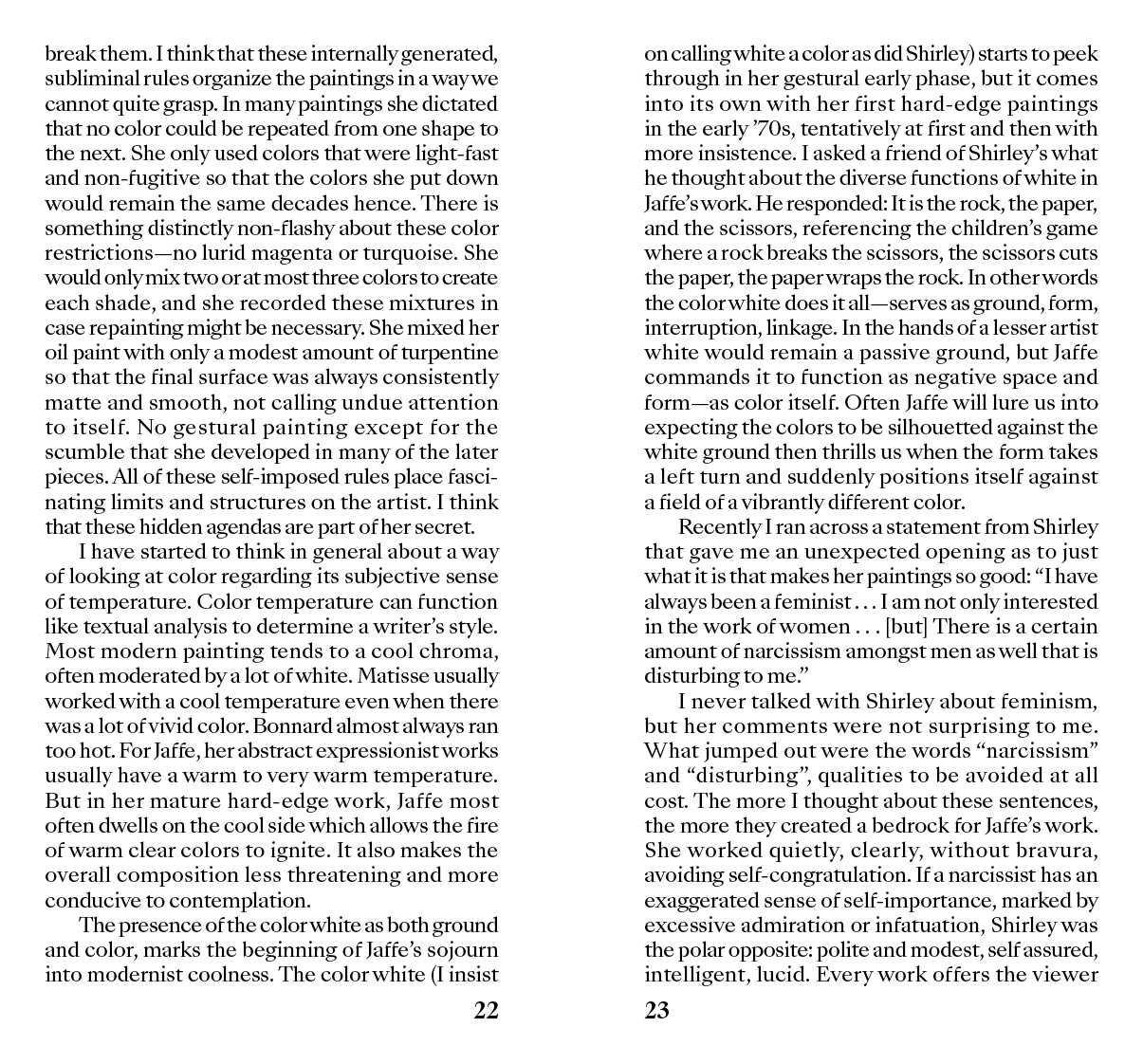 break them. I think that these internally generated, subliminal rules organize the paintings in a way we cannot quite grasp. In many paintings she dictated that no color could be repeated from one shape to the next. She only used colors that were light-fast and non-fugitive so that the colors she put down would remain the same decades hence. There is something distinctly non-flashy about these color restrictions—no lurid magenta or turquoise. She would only mix two or at most three colors to create each shade, and she recorded these mixtures in case repainting might be necessary. She mixed her oil paint with only a modest amount of turpentine so that the final surface was always consistently matte and smooth, not calling undue attention to itself. No gestural painting except for the scumble that she developed in many of the later pieces. All of these self-imposed rules place fascinating limits and structures on the artist. I think that these hidden agendas are part of her secret.

I have started to think in general about a way of looking at color regarding its subjective sense of temperature. Color temperature can function like textual analysis to determine a writer's style. Most modern painting tends to a cool chroma, often moderated by a lot of white. Matisse usually worked with a cool temperature even when there was a lot of vivid color. Bonnard almost always ran too hot. For Jaffe, her abstract expressionist works usually have a warm to very warm temperature. But in her mature hard-edge work, Jaffe most often dwells on the cool side which allows the fire of warm clear colors to ignite. It also makes the overall composition less threatening and more conducive to contemplation.

The presence of the color white as both ground and color, marks the beginning of Jaffe's sojourn into modernist coolness. The color white (I insist

22

on calling white a color as did Shirley) starts to peek through in her gestural early phase, but it comes into its own with her first hard-edge paintings in the early '70s, tentatively at first and then with more insistence. I asked a friend of Shirley's what he thought about the diverse functions of white in Jaffe's work. He responded: It is the rock, the paper, and the scissors, referencing the children's game where a rock breaks the scissors, the scissors cuts the paper, the paper wraps the rock. In other words the color white does it all—serves as ground, form, interruption, linkage. In the hands of a lesser artist white would remain a passive ground, but Jaffe commands it to function as negative space and form—as color itself. Often Jaffe will lure us into expecting the colors to be silhouetted against the white ground then thrills us when the form takes a left turn and suddenly positions itself against a field of a vibrantly different color.

Recently I ran across a statement from Shirley that gave me an unexpected opening as to just what it is that makes her paintings so good: "I have always been a feminist . . . I am not only interested in the work of women . . . [but] There is a certain amount of narcissism amongst men as well that is disturbing to me."

I never talked with Shirley about feminism, but her comments were not surprising to me. What jumped out were the words "narcissism" and "disturbing", qualities to be avoided at all cost. The more I thought about these sentences, the more they created a bedrock for Jaffe's work. She worked quietly, clearly, without bravura, avoiding self-congratulation. If a narcissist has an exaggerated sense of self-importance, marked by excessive admiration or infatuation, Shirley was the polar opposite: polite and modest, self assured, intelligent, lucid. Every work offers the viewer

23